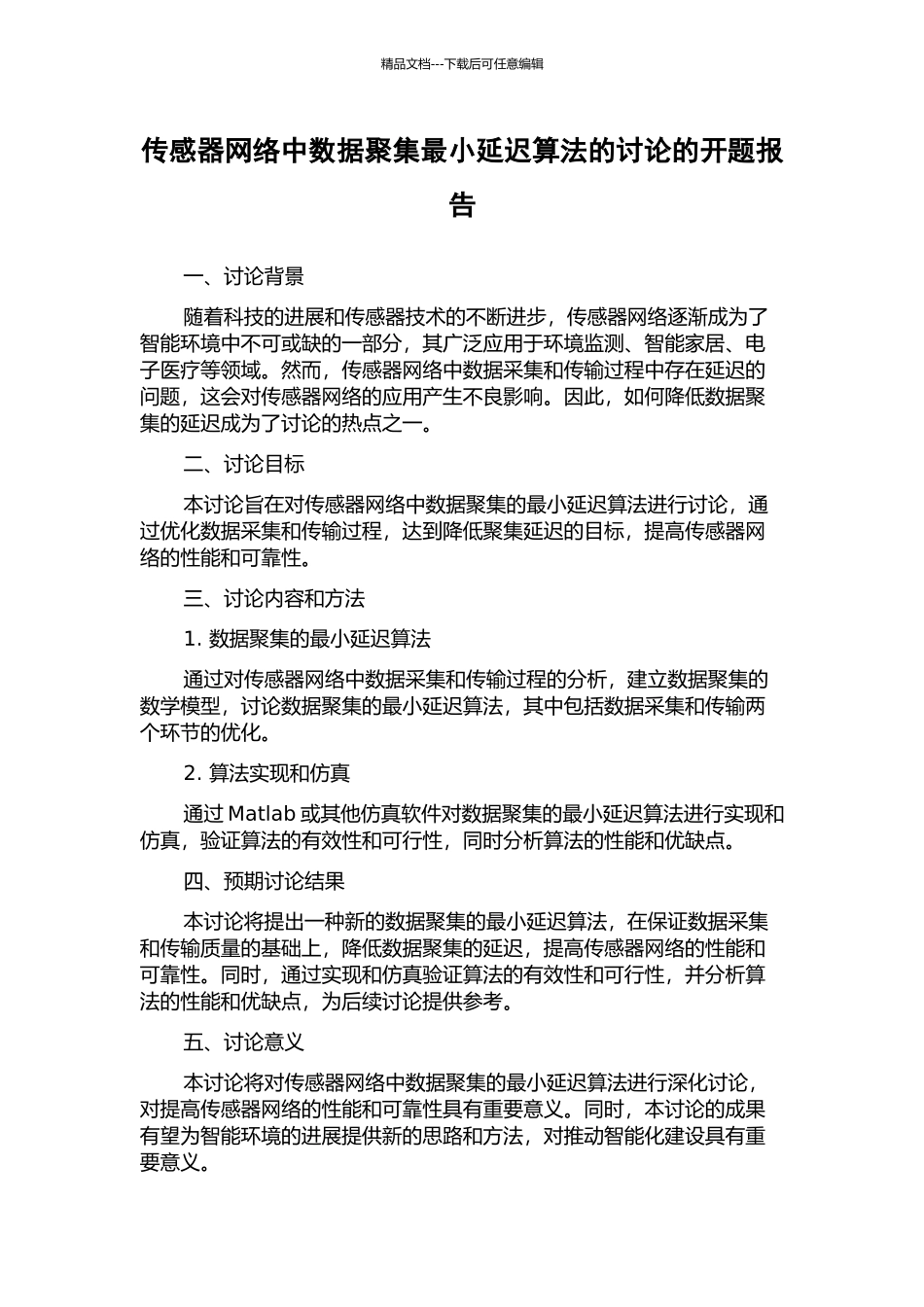 精品文档---下载后可任意编辑

传感器网络中数据聚集最小延迟算法的讨论的开题报告

一、讨论背景

随着科技的进展和传感器技术的不断进步，传感器网络逐渐成为了智能环境中不可或缺的一部分，其广泛应用于环境监测、智能家居、电子医疗等领域。然而，传感器网络中数据采集和传输过程中存在延迟的问题，这会对传感器网络的应用产生不良影响。因此，如何降低数据聚集的延迟成为了讨论的热点之一。

二、讨论目标

本讨论旨在对传感器网络中数据聚集的最小延迟算法进行讨论，通过优化数据采集和传输过程，达到降低聚集延迟的目标，提高传感器网络的性能和可靠性。

三、讨论内容和方法

1. 数据聚集的最小延迟算法

通过对传感器网络中数据采集和传输过程的分析，建立数据聚集的数学模型，讨论数据聚集的最小延迟算法，其中包括数据采集和传输两个环节的优化。

2. 算法实现和仿真

通过 Matlab 或其他仿真软件对数据聚集的最小延迟算法进行实现和仿真，验证算法的有效性和可行性，同时分析算法的性能和优缺点。

四、预期讨论结果

本讨论将提出一种新的数据聚集的最小延迟算法，在保证数据采集和传输质量的基础上，降低数据聚集的延迟，提高传感器网络的性能和可靠性。同时，通过实现和仿真验证算法的有效性和可行性，并分析算法的性能和优缺点，为后续讨论提供参考。

五、讨论意义

本讨论将对传感器网络中数据聚集的最小延迟算法进行深化讨论，对提高传感器网络的性能和可靠性具有重要意义。同时，本讨论的成果有望为智能环境的进展提供新的思路和方法，对推动智能化建设具有重要意义。